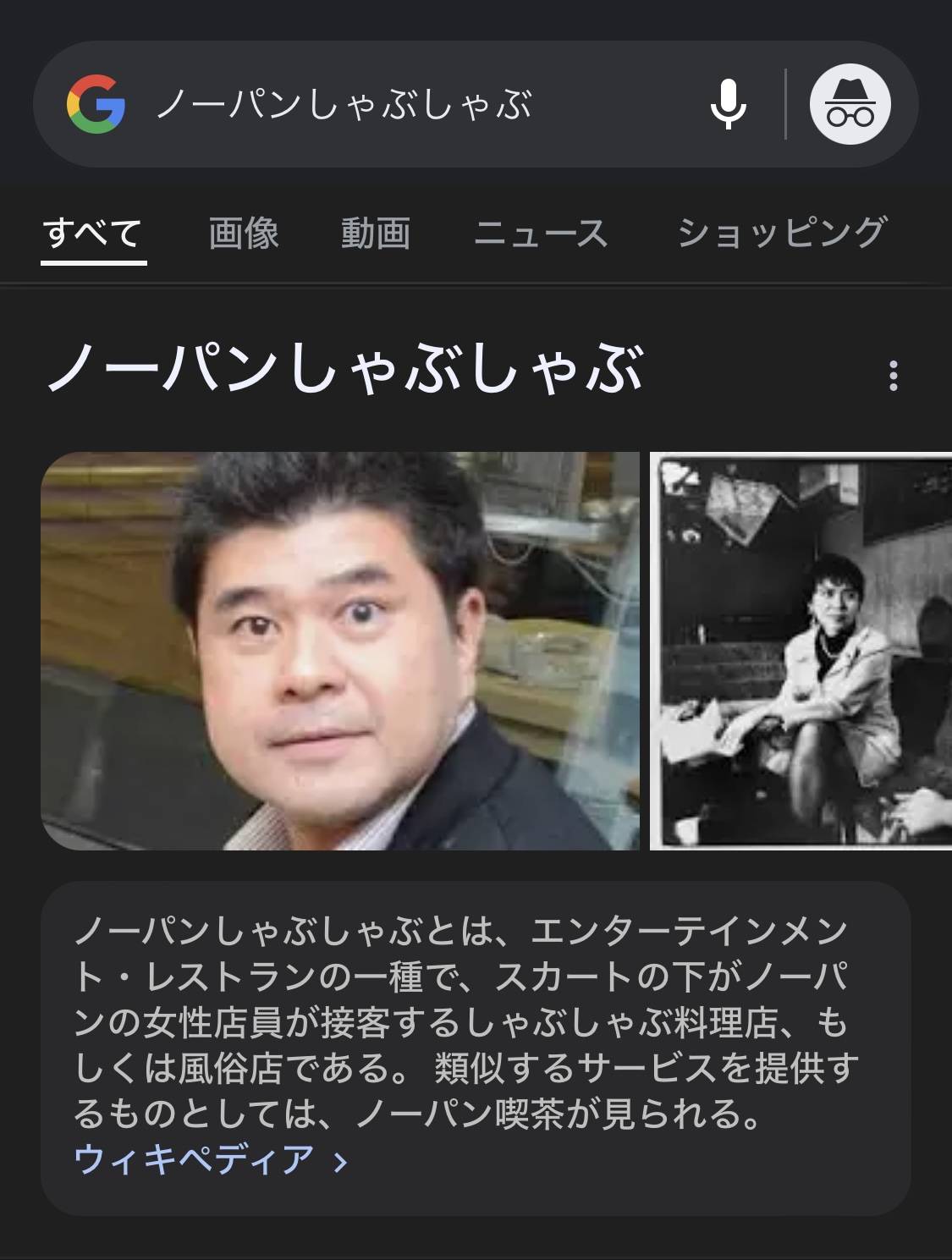 ノーパンしゃぶしゃぶ

すべて　画像　動画　ニュース　ショッピング

ノーパンしゃぶしゃぶ

ノーパンしゃぶしゃぶとは、エンターテインメント・レストランの一種で、スカートの下がノーパンの女性店員が接客するしゃぶしゃぶ料理店、もしくは風俗店である。 類似するサービスを提供するものとしては、ノーパン喫茶が見られる。
ウィキペディア ›